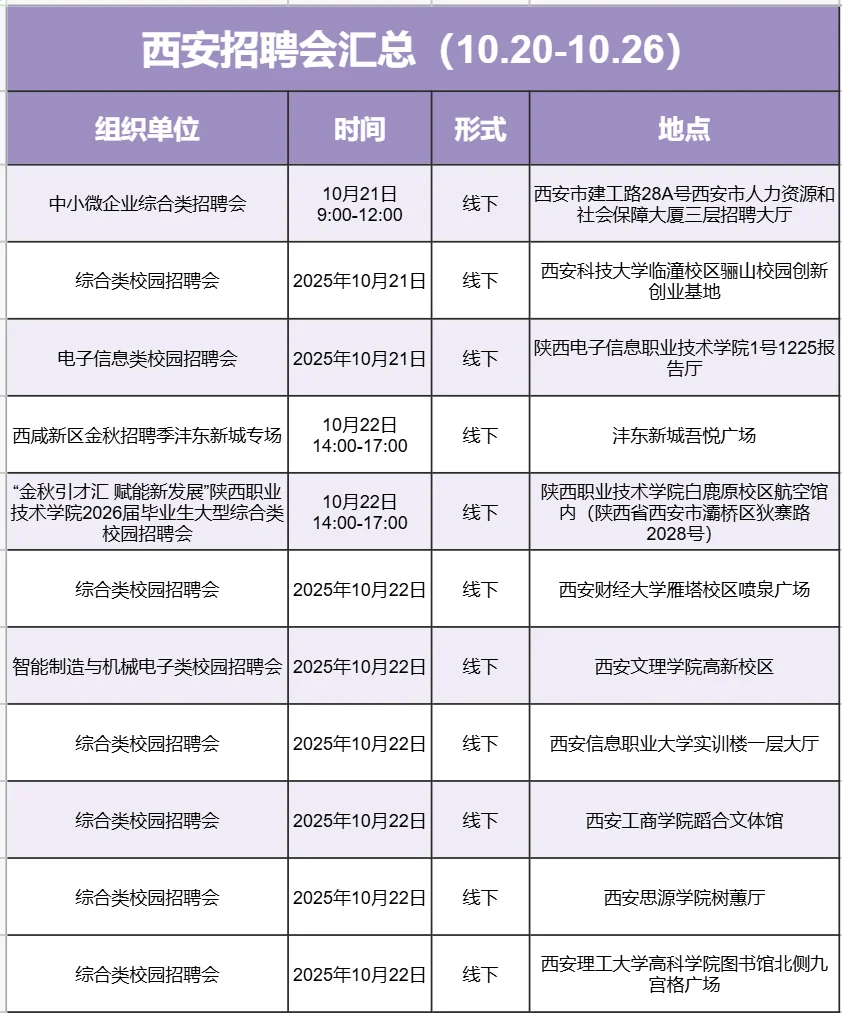 西安招聘会汇总（10.20-10.26）

| 组织单位 | 时间 | 形式 | 地点 |
|---|---|---|---|
| 中小微企业综合类招聘会 | 10月21日 9:00-12:00 | 线下 | 西安市建工路28A号西安市人力资源和社会保障大厦三层招聘大厅 |
| 综合类校园招聘会 | 2025年10月21日 | 线下 | 西安科技大学临潼校区骊山校园创新创业基地 |
| 电子信息类校园招聘会 | 2025年10月21日 | 线下 | 陕西电子信息职业技术学院1号1225报告厅 |
| 西咸新区金秋招聘季沣东新城专场 | 10月22日 14:00-17:00 | 线下 | 沣东新城吾悦广场 |
| “金秋引才汇 赋能新发展”陕西职业技术学院2026届毕业生大型综合类校园招聘会 | 10月22日 14:00-17:00 | 线下 | 陕西职业技术学院白鹿原校区航空馆内（陕西省西安市灞桥区狄寨路2028号） |
| 综合类校园招聘会 | 2025年10月22日 | 线下 | 西安财经大学雁塔校区喷泉广场 |
| 智能制造与机械电子类校园招聘会 | 2025年10月22日 | 线下 | 西安文理学院高新校区 |
| 综合类校园招聘会 | 2025年10月22日 | 线下 | 西安信息职业大学实训楼一层大厅 |
| 综合类校园招聘会 | 2025年10月22日 | 线下 | 西安工商学院蹈合文体馆 |
| 综合类校园招聘会 | 2025年10月22日 | 线下 | 西安思源学院树蕙厅 |
| 综合类校园招聘会 | 2025年10月22日 | 线下 | 西安理工大学高科学院图书馆北侧九宫格广场 |